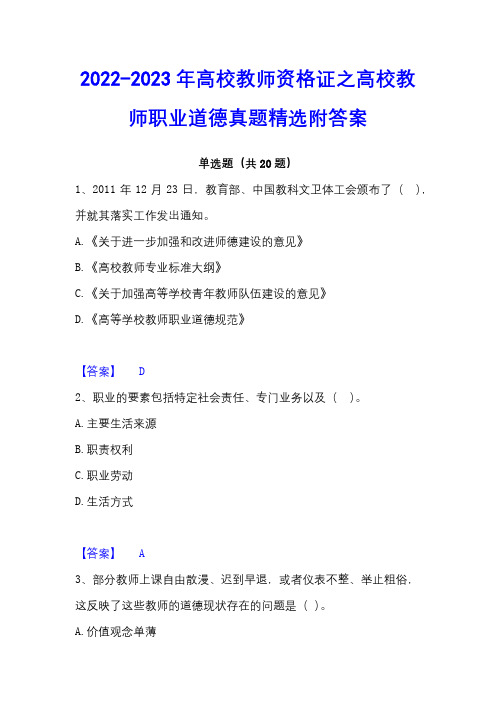 2022-2023 年高校教师资格证之高校教师职业道德真题精选附答案

单选题（共 20 题）

1、2011 年 12 月 23 日，教育部、中国教科文卫体工会颁布了（ ），并就其落实工作发出通知。

A.《关于进一步加强和改进师德建设的意见》

B.《高校教师专业标准大纲》

C.《关于加强高等学校青年教师队伍建设的意见》

D.《高等学校教师职业道德规范》

【答案】 D

2、职业的要素包括特定社会责任、专门业务以及（ ）。

A.主要生活来源

B.职责权利

C.职业劳动

D.生活方式

【答案】 A

3、部分教师上课自由散漫、迟到早退，或者仪表不整、举止粗俗，这反映了这些教师的道德现状存在的问题是（ ）。

A.价值观念单薄